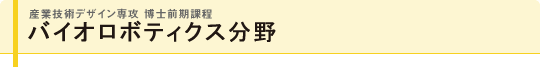 産業技術デザイン専攻 博士前期課程
バイオロボティクス分野